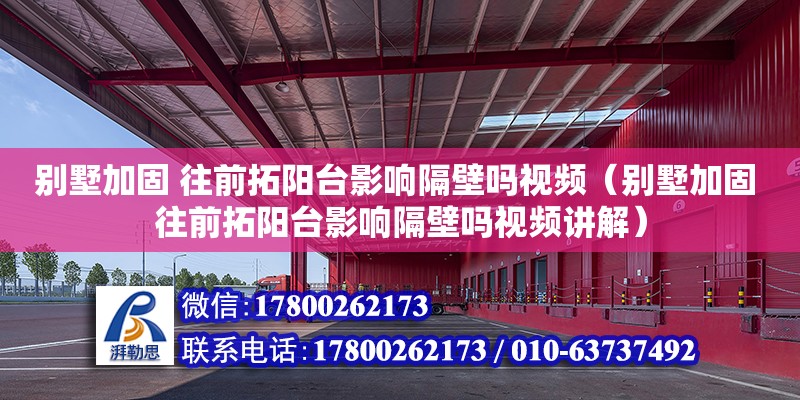 别墅加固 往前拓阳台影响隔壁吗视频（别墅加固往前拓阳台影响隔壁吗视频讲解）

湃勒思

微信:17800262173

联系电话:17800262173 / 010-63737492